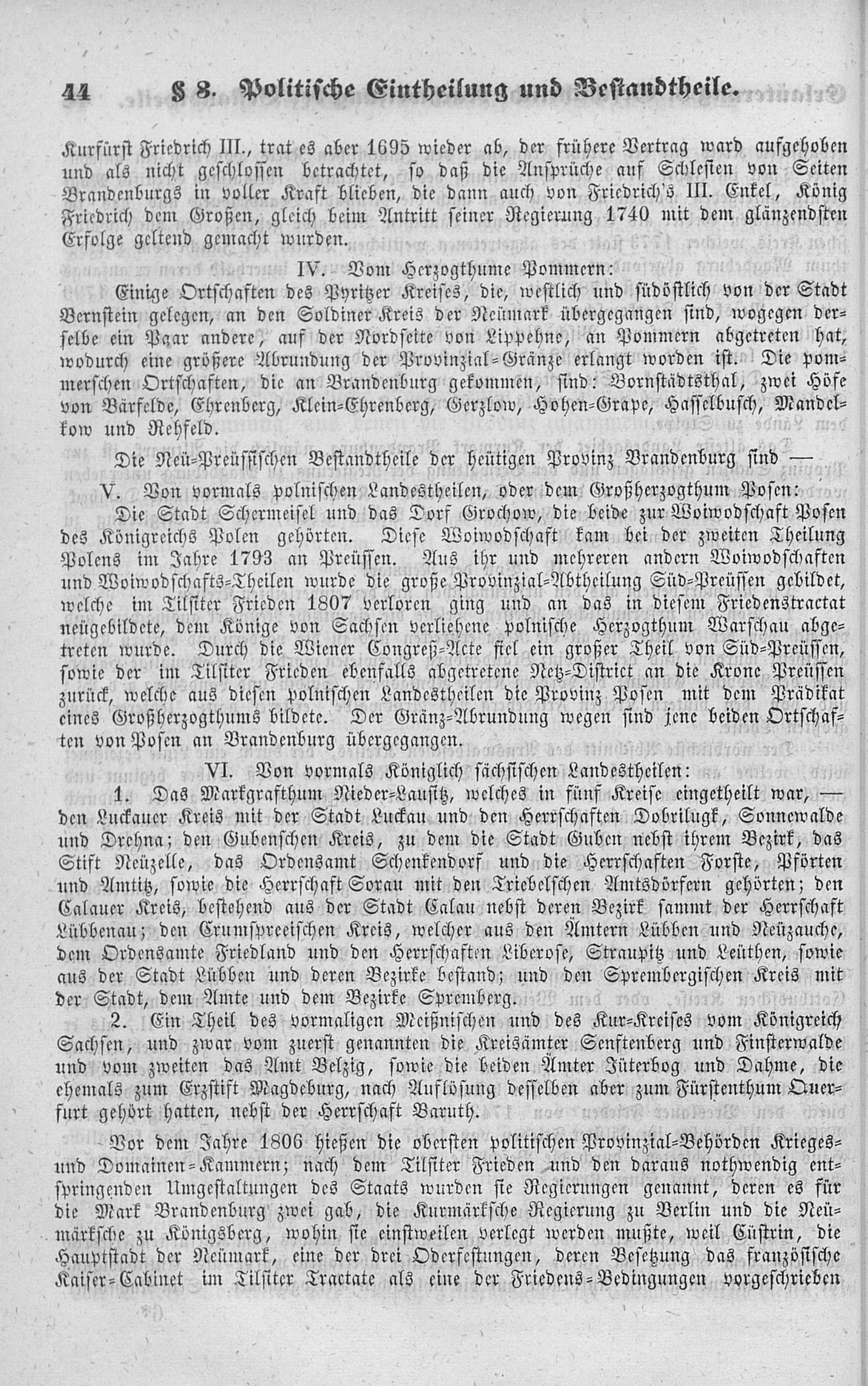 44 § 8. Politische Eintheilung und Bestandtheile.

Kurfürst Friedrich III., trat es aber 1695 wieder ab, der frühere Vertrag ward aufgehoben und als nicht geschlossen betrachtet, so daß die Ansprüche auf Schlesien von Seiten Brandenburgs in voller Kraft blieben, die dann auch von Friedrich's III. Enkel, König Friedrich dem Großen, gleich beim Antritt seiner Regierung 1740 mit dem glänzendsten Erfolge geltend gemacht wurden.

IV. Vom Herzogthume Pommern:

Einige Ortschaften des Pyritzer Kreises, die, westlich und südöstlich von der Stadt Bernstein gelegen, an den Soldiner Kreis der Neümark übergegangen sind, wogegen derselbe ein Paar andere, auf der Nordseite von Lippehne, an Pommern abgetreten hat, wodurch eine größere Abrundung der Provinzial-Gränze erlangt worden ist. Die pommerschen Ortschaften, die an Brandenburg gekommen, sind: Bornstädtsthal, zwei Höfe von Bärfelde, Ehrenberg, Klein-Ehrenberg, Gerzlow, Hohen-Grape, Hasselbusch, Mandelkow und Rehfeld.

Die Neü-Preüssischen Bestandtheile der heütigen Provinz Brandenburg sind —

V. Von vormals polnischen Landestheilen, oder dem Großherzogthum Posen:

Die Stadt Schermeisel und das Dorf Grochow, die beide zur Woiwodschaft Posen des Königreichs Polen gehörten. Diese Woiwodschaft kam bei der zweiten Theilung Polens im Jahre 1793 an Preüssen. Aus ihr und mehreren andern Woiwodschaften und Woiwodschafts-Theilen wurde die große Provinzial-Abtheilung Süd-Preüssen gebildet, welche im Tilsiter Frieden 1807 verloren ging und an das in diesem Friedenstractat neügebildete, dem Könige von Sachsen verliehene polnische Herzogthum Warschau abgetreten wurde. Durch die Wiener Congreß-Acte fiel ein großer Theil von Süd-Preüssen, sowie der im Tilsiter Frieden ebenfalls abgetretene Netz-District an die Krone Preüssen zurück, welche aus diesen polnischen Landestheilen die Provinz Posen mit dem Prädikat eines Großherzogthums bildete. Der Gränz-Abrundung wegen sind jene beiden Ortschaften von Posen an Brandenburg übergegangen.

VI. Von vormals Königlich sächsischen Landestheilen:

1. Das Markgrafthum Nieder-Lausitz, welches in fünf Kreise eingetheilt war, — den Luckauer Kreis mit der Stadt Luckau und den Herrschaften Dobrilugk, Sonnewalde und Drehna; den Gubenschen Kreis, zu dem die Stadt Guben nebst ihrem Bezirk, das Stift Neüzelle, das Ordensamt Schenkendorf und die Herrschaften Forste, Pförten und Amtitz, sowie die Herrschaft Sorau mit den Triebelschen Amtsdörfern gehörten; den Calauer Kreis, bestehend aus der Stadt Calau nebst deren Bezirk sammt der Herrschaft Lübbenau; den Crumspreeischen Kreis, welcher aus den Ämtern Lübben und Neüzauche, dem Ordensamte Friedland und den Herrschaften Liberose, Straupitz und Leüthen, sowie aus der Stadt Lübben und deren Bezirke bestand; und den Sprembergischen Kreis mit der Stadt, dem Amte und dem Bezirke Spremberg.

2. Ein Theil des vormaligen Meißnischen und des Kur-Kreises vom Königreich Sachsen, und zwar vom zuerst genannten die Kreisämter Senftenberg und Finsterwalde und vom zweiten das Amt Belzig, sowie die beiden Ämter Jüterbog und Dahme, die ehemals zum Erzstift Magdeburg, nach Auflösung desselben aber zum Fürstenthum Querfurt gehört hatten, nebst der Herrschaft Baruth.

Vor dem Jahre 1806 hießen die obersten politischen Provinzial-Behörden Krieges- und Domainen-Kammern; nach dem Tilsiter Frieden und den daraus nothwendig entspringenden Umgestaltungen des Staats wurden sie Regierungen genannt, deren es für die Mark Brandenburg zwei gab, die Kurmärksche Regierung zu Berlin und die Neümärksche zu Königsberg, wohin sie einstweilen verlegt werden mußte, weil Cüstrin, die Hauptstadt der Neümark, eine der drei Oderfestungen, deren Besetzung das französische Kaiser-Cabinet im Tilsiter Tractate als eine der Friedens-Bedingungen vorgeschrieben